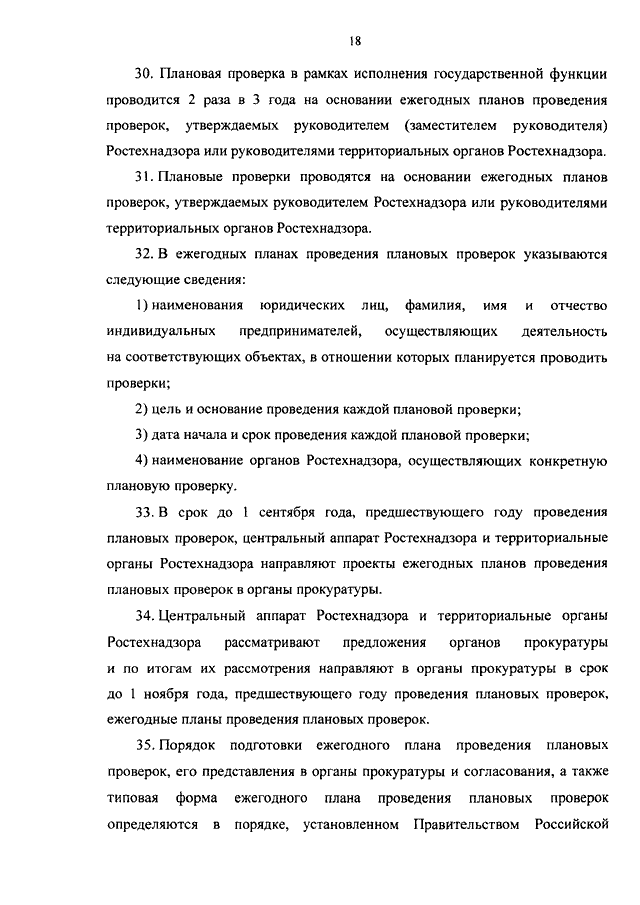 18

30. Плановая проверка в рамках исполнения государственной функции проводится 2 раза в 3 года на основании ежегодных планов проведения проверок, утверждаемых руководителем (заместителем руководителя) Ростехнадзора или руководителями территориальных органов Ростехнадзора.

31. Плановые проверки проводятся на основании ежегодных планов проверок, утверждаемых руководителем Ростехнадзора или руководителями территориальных органов Ростехнадзора.

32. В ежегодных планах проведения плановых проверок указываются следующие сведения:

1) наименования юридических лиц, фамилия, имя и отчество индивидуальных предпринимателей, осуществляющих деятельность на соответствующих объектах, в отношении которых планируется проводить проверки;

2) цель и основание проведения каждой плановой проверки;

3) дата начала и срок проведения каждой плановой проверки;

4) наименование органов Ростехнадзора, осуществляющих конкретную плановую проверку.

33. В срок до 1 сентября года, предшествующего году проведения плановых проверок, центральный аппарат Ростехнадзора и территориальные органы Ростехнадзора направляют проекты ежегодных планов проведения плановых проверок в органы прокуратуры.

34. Центральный аппарат Ростехнадзора и территориальные органы Ростехнадзора рассматривают предложения органов прокуратуры и по итогам их рассмотрения направляют в органы прокуратуры в срок до 1 ноября года, предшествующего году проведения плановых проверок, ежегодные планы проведения плановых проверок.

35. Порядок подготовки ежегодного плана проведения плановых проверок, его представления в органы прокуратуры и согласования, а также типовая форма ежегодного плана проведения плановых проверок определяются в порядке, установленном Правительством Российской